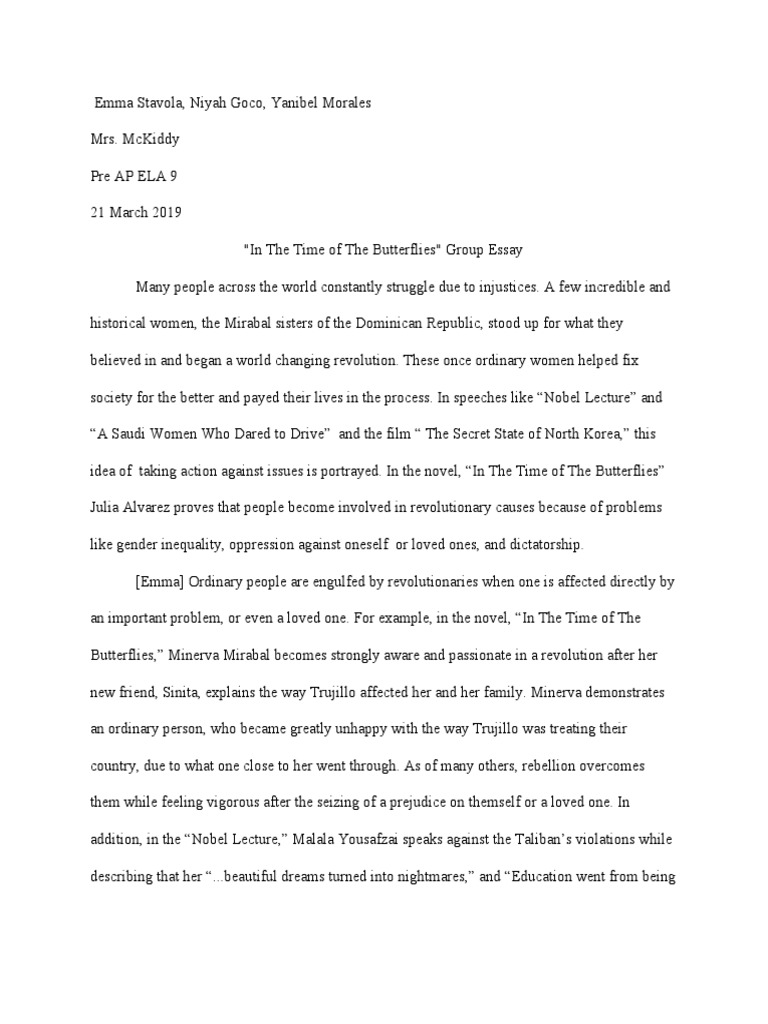 Emma Stavola, Niyah Goco, Yanibel Morales

Mrs. McKiddy

Pre AP ELA 9

21 March 2019

"In The Time of The Butterflies" Group Essay

Many people across the world constantly struggle due to injustices. A few incredible and historical women, the Mirabal sisters of the Dominican Republic, stood up for what they believed in and began a world changing revolution. These once ordinary women helped fix society for the better and payed their lives in the process. In speeches like “Nobel Lecture” and “A Saudi Women Who Dared to Drive” and the film “ The Secret State of North Korea,” this idea of taking action against issues is portrayed. In the novel, “In The Time of The Butterflies” Julia Alvarez proves that people become involved in revolutionary causes because of problems like gender inequality, oppression against oneself or loved ones, and dictatorship.

[Emma] Ordinary people are engulfed by revolutionaries when one is affected directly by an important problem, or even a loved one. For example, in the novel, “In The Time of The Butterflies,” Minerva Mirabal becomes strongly aware and passionate in a revolution after her new friend, Sinita, explains the way Trujillo affected her and her family. Minerva demonstrates an ordinary person, who became greatly unhappy with the way Trujillo was treating their country, due to what one close to her went through. As of many others, rebellion overcomes them while feeling vigorous after the seizing of a prejudice on themself or a loved one. In addition, in the “Nobel Lecture,” Malala Yousafzai speaks against the Taliban’s violations while describing that her “...beautiful dreams turned into nightmares,” and “Education went from being